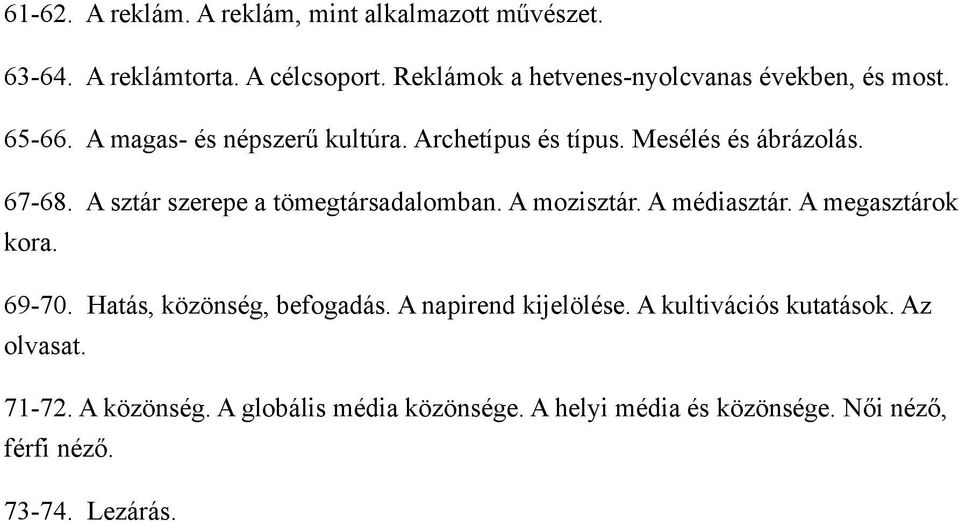 61-62. A reklám. A reklám, mint alkalmazott művészet.

63-64. A reklámtorta. A célcsoport. Reklámok a hetvenes-nyolcvanas években, és most.

65-66. A magas- és népszerű kultúra. Archetípus és típus. Mesélés és ábrázolás.

67-68. A sztár szerepe a tömegtársadalomban. A mozisztár. A médiasztár. A megasztárok kora.

69-70. Hatás, közönség, befogadás. A napirend kijelölése. A kultivációs kutatások. Az olvasat.

71-72. A közönség. A globális média közönsége. A helyi média és közönsége. Női néző, férfi néző.

73-74. Lezárás.